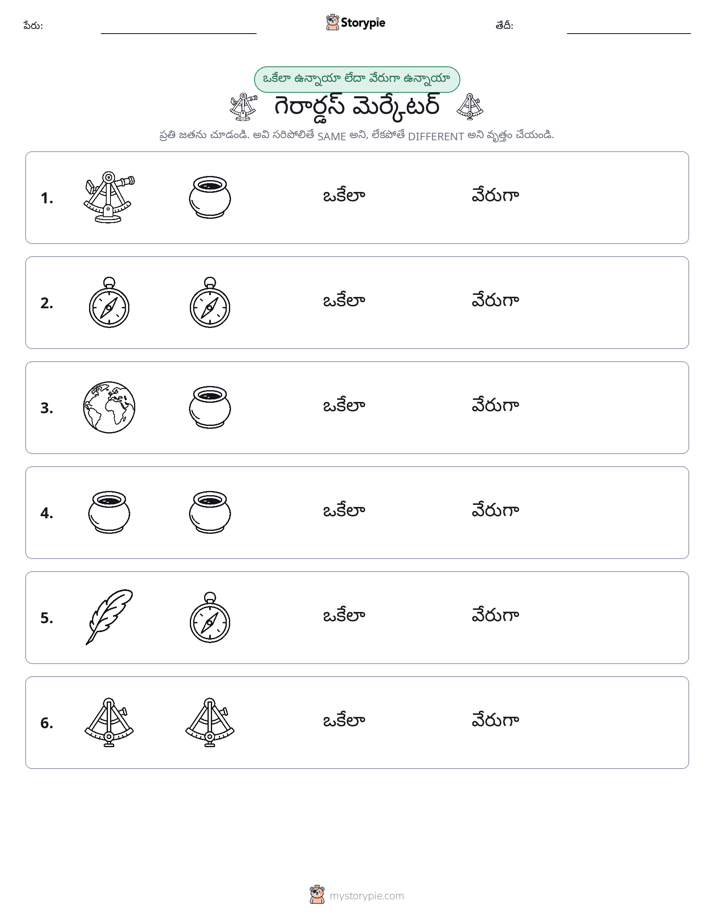 పేరు: ____ Storypie తేదీ: ____

ఒకేలా ఉన్నాయా లేదా వేరుగా ఉన్నాయా

గెరార్డస్ మెర్కేటర్

ప్రతి జతను చూడండి. అవి సరిపోలితే SAME అని, లేకపోతే DIFFERENT అని వృత్తం చేయండి.

1. ఒకేలా వేరుగా

2. ఒకేలా వేరుగా

3. ఒకేలా వేరుగా

4. ఒకేలా వేరుగా

5. ఒకేలా వేరుగా

6. ఒకేలా వేరుగా

mystorypie.com